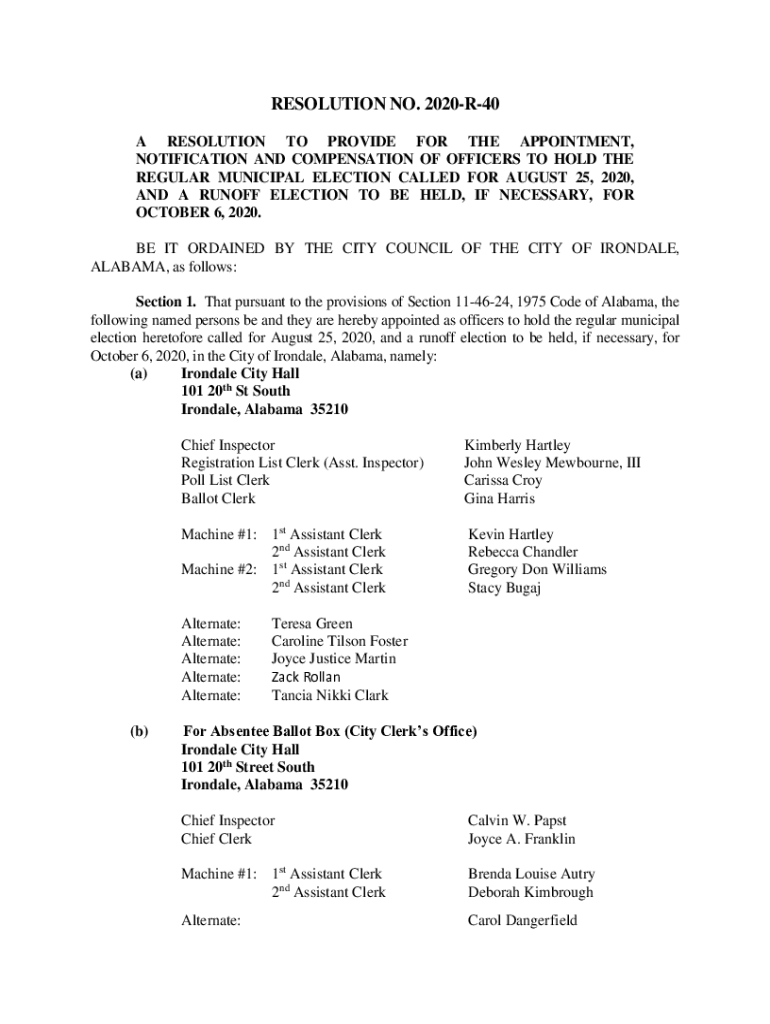 RESOLUTION NO. 2020-R-40

A RESOLUTION TO PROVIDE FOR THE APPOINTMENT, NOTIFICATION AND COMPENSATION OF OFFICERS TO HOLD THE REGULAR MUNICIPAL ELECTION CALLED FOR AUGUST 25, 2020, AND A RUNOFF ELECTION TO BE HELD, IF NECESSARY, FOR OCTOBER 6, 2020.

BE IT ORDAINED BY THE CITY COUNCIL OF THE CITY OF IRONDALE, ALABAMA, as follows:

Section 1. That pursuant to the provisions of Section 11-46-24, 1975 Code of Alabama, the following named persons be and they are hereby appointed as officers to hold the regular municipal election heretofore called for August 25, 2020, and a runoff election to be held, if necessary, for October 6, 2020, in the City of Irondale, Alabama, namely:

(a) Irondale City Hall
101 20$^{th}$ St South
Irondale, Alabama 35210

Chief Inspector Kimberly Hartley
Registration List Clerk (Asst. Inspector) John Wesley Mewbourne, III
Poll List Clerk Carissa Croy
Ballot Clerk Gina Harris

Machine #1: 1$^{st}$ Assistant Clerk Kevin Hartley
2$^{nd}$ Assistant Clerk Rebecca Chandler
Machine #2: 1$^{st}$ Assistant Clerk Gregory Don Williams
2$^{nd}$ Assistant Clerk Stacy Bugaj

Alternate: Teresa Green
Alternate: Caroline Tilson Foster
Alternate: Joyce Justice Martin
Alternate: Zack Rollan
Alternate: Tancia Nikki Clark

(b) For Absentee Ballot Box (City Clerk's Office)
Irondale City Hall
101 20$^{th}$ Street South
Irondale, Alabama 35210

Chief Inspector Calvin W. Papst
Chief Clerk Joyce A. Franklin

Machine #1: 1$^{st}$ Assistant Clerk Brenda Louise Autry
2$^{nd}$ Assistant Clerk Deborah Kimbrough

Alternate: Carol Dangerfield